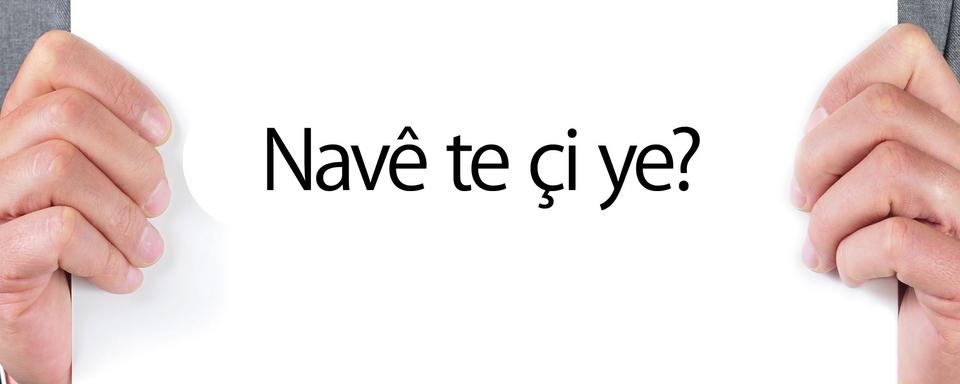 Navê te çi ye?